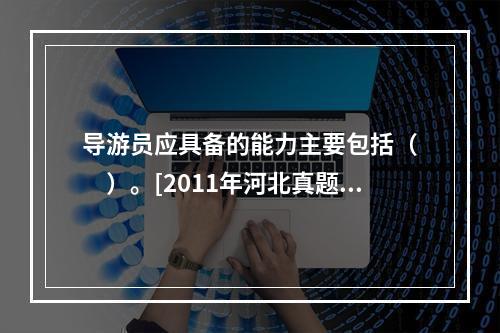 导游员应具备的能力主要包括（ ）。[2011年河北真题...